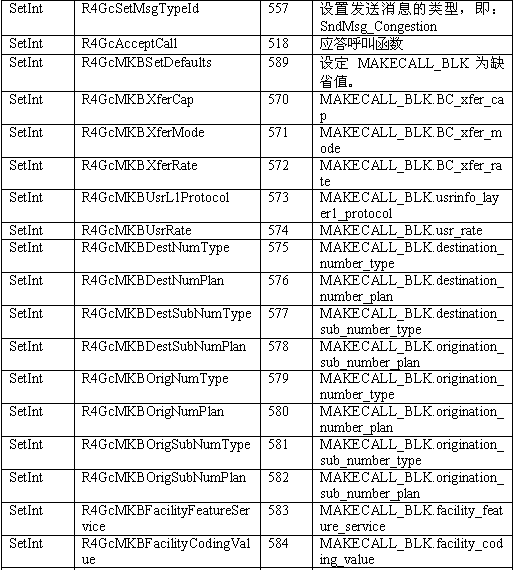 | SetInt | R4GcSetMsgTypeId | 557 | 设置发送消息的类型，即：SndMsg_Congestion |
|---|---|---|---|
| SetInt | R4GcAcceptCall | 518 | 应答呼叫函数 |
| SetInt | R4GcMKBSetDefaults | 589 | 设定 MAKECALL_BLK 为缺省值。 |
| SetInt | R4GcMKBXferCap | 570 | MAKECALL_BLK.BC_xfer_cap |
| SetInt | R4GcMKBXferMode | 571 | MAKECALL_BLK.BC_xfer_mode |
| SetInt | R4GcMKBXferRate | 572 | MAKECALL_BLK.BC_xfer_rate |
| SetInt | R4GcMKBUsrL1Protocol | 573 | MAKECALL_BLK.usrinfo_layer1_protocol |
| SetInt | R4GcMKBUsrRate | 574 | MAKECALL_BLK.usr_rate |
| SetInt | R4GcMKBDestNumType | 575 | MAKECALL_BLK.destination_number_type |
| SetInt | R4GcMKBDestNumPlan | 576 | MAKECALL_BLK.destination_number_plan |
| SetInt | R4GcMKBDestSubNumType | 577 | MAKECALL_BLK.destination_sub_number_type |
| SetInt | R4GcMKBDestSubNumPlan | 578 | MAKECALL_BLK.origination_sub_number_plan |
| SetInt | R4GcMKBOrigNumType | 579 | MAKECALL_BLK.origination_number_type |
| SetInt | R4GcMKBOrigNumPlan | 580 | MAKECALL_BLK.origination_number_plan |
| SetInt | R4GcMKBOrigSubNumType | 581 | MAKECALL_BLK.origination_sub_number_type |
| SetInt | R4GcMKBOrigSubNumPlan | 582 | MAKECALL_BLK.origination_sub_number_plan |
| SetInt | R4GcMKBFacilityFeatureService | 583 | MAKECALL_BLK.facility_feature_service |
| SetInt | R4GcMKBFacilityCodingValue | 584 | MAKECALL_BLK.facility_coding_value |